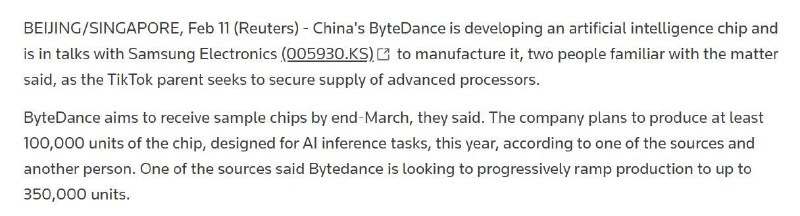 BEIJING/SINGAPORE, Feb 11 (Reuters) - China's ByteDance is developing an artificial intelligence chip and is in talks with Samsung Electronics (005930.KS) to manufacture it, two people familiar with the matter said, as the TikTok parent seeks to secure supply of advanced processors.

ByteDance aims to receive sample chips by end-March, they said. The company plans to produce at least 100,000 units of the chip, designed for AI inference tasks, this year, according to one of the sources and another person. One of the sources said Bytedance is looking to progressively ramp production to up to 350,000 units.